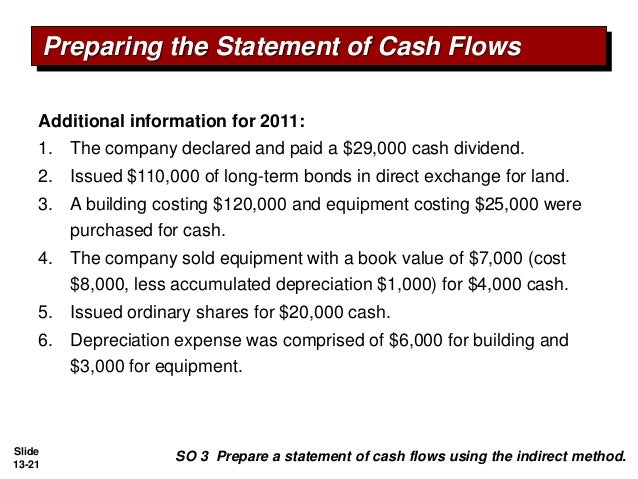 Preparing the Statement of Cash Flows

Additional information for 2011:

1. The company declared and paid a \$29,000 cash dividend.
2. Issued \$110,000 of long-term bonds in direct exchange for land.
3. A building costing \$120,000 and equipment costing \$25,000 were purchased for cash.
4. The company sold equipment with a book value of \$7,000 (cost \$8,000, less accumulated depreciation \$1,000) for \$4,000 cash.
5. Issued ordinary shares for \$20,000 cash.
6. Depreciation expense was comprised of \$6,000 for building and \$3,000 for equipment.

Slide 13-21

SO 3 Prepare a statement of cash flows using the indirect method.